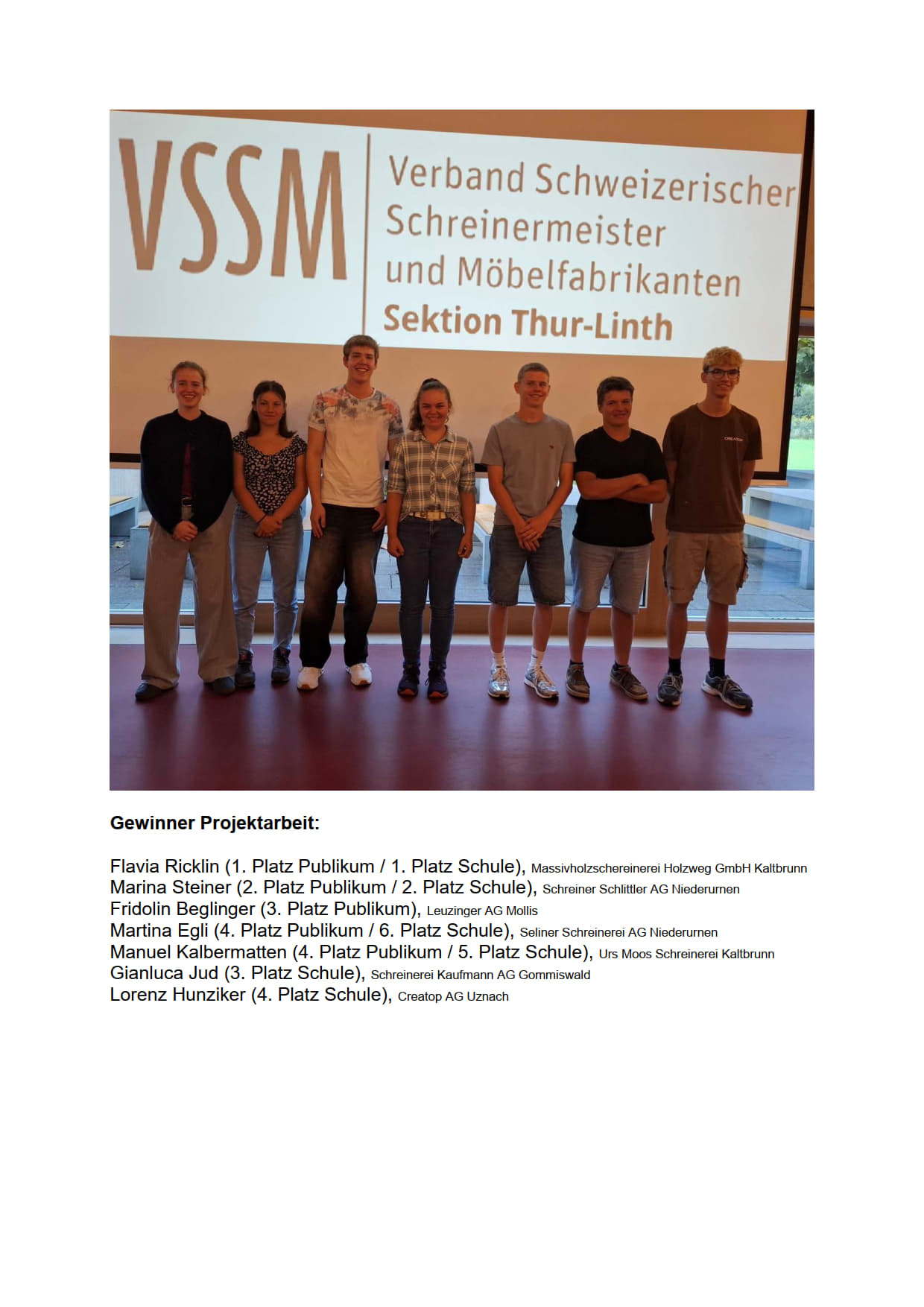 VSSM

Verband Schweizerischer Schreinermeister und Möbelfabrikanten
Sektion Thur-Linth

Gewinner Projektarbeit:

Flavia Ricklin (1. Platz Publikum / 1. Platz Schule), Massivholzschereinerei Holzweg GmbH Kaltbrunn
Marina Steiner (2. Platz Publikum / 2. Platz Schule), Schreiner Schlittler AG Niederurnen
Fridolin Beglinger (3. Platz Publikum), Leuzinger AG Mollis
Martina Egli (4. Platz Publikum / 6. Platz Schule), Seliner Schreinerei AG Niederurnen
Manuel Kalbermatten (4. Platz Publikum / 5. Platz Schule), Urs Moos Schreinerei Kaltbrunn
Gianluca Jud (3. Platz Schule), Schreinerei Kaufmann AG Gommiswald
Lorenz Hunziker (4. Platz Schule), Creatop AG Uznach